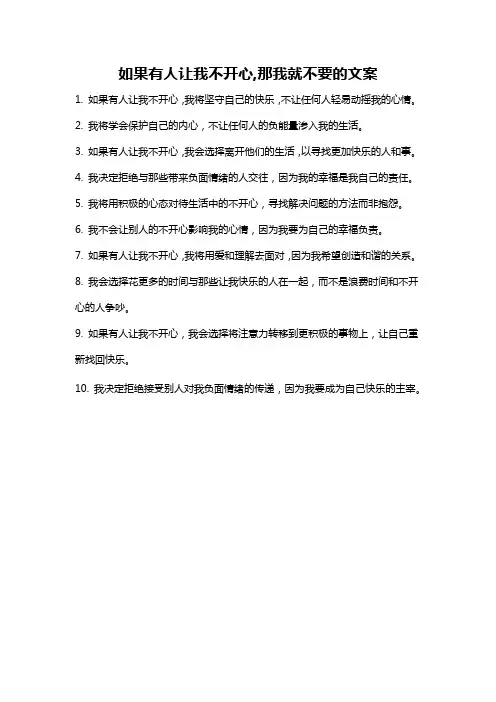 如果有人让我不开心,那我就不要的文案

1. 如果有人让我不开心，我将坚守自己的快乐，不让任何人轻易动摇我的心情。

2. 我将学会保护自己的内心，不让任何人的负能量渗入我的生活。

3. 如果有人让我不开心，我会选择离开他们的生活，以寻找更加快乐的人和事。

4. 我决定拒绝与那些带来负面情绪的人交往，因为我的幸福是我自己的责任。

5. 我将用积极的心态对待生活中的不开心，寻找解决问题的方法而非抱怨。

6. 我不会让别人的不开心影响我的心情，因为我要为自己的幸福负责。

7. 如果有人让我不开心，我将用爱和理解去面对，因为我希望创造和谐的关系。

8. 我会选择花更多的时间与那些让我快乐的人在一起，而不是浪费时间和不开心的人争吵。

9. 如果有人让我不开心，我会选择将注意力转移到更积极的事物上，让自己重新找回快乐。

10. 我决定拒绝接受别人对我负面情绪的传递，因为我要成为自己快乐的主宰。